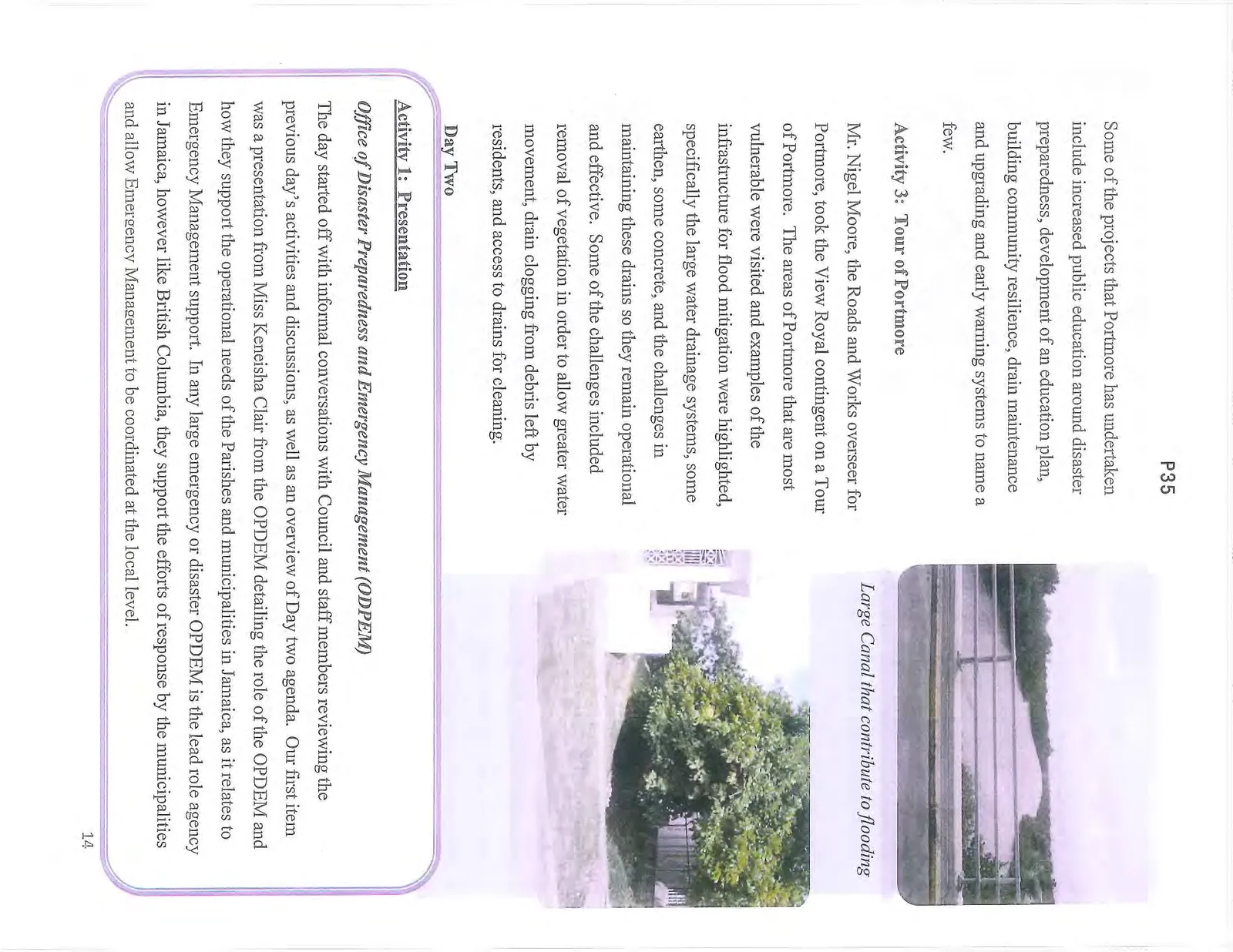 P35

Some of the projects that Portmore has undertaken include increased public education around disaster preparedness, development of an education plan, building community resilience, drain maintenance and upgrading and early warning systems to name a few.

Activity 3: Tour of Portmore

Mr. Nigel Moore, the Roads and Works overseer for Portmore, took the View Royal contingent on a Tour of Portmore. The areas of Portmore that are most vulnerable were visited and examples of the infrastructure for flood mitigation were highlighted, specifically the large water drainage systems, some earthen, some concrete, and the challenges in maintaining these drains so they remain operational and effective. Some of the challenges included removal of vegetation in order to allow greater water movement, drain clogging from debris left by residents, and access to drains for cleaning.

Large Canal that contribute to flooding

Day Two

Activity 1: Presentation

Office of Disaster Preparedness and Emergency Management (ODPEM)

The day started off with informal conversations with Council and staff members reviewing the previous day's activities and discussions, as well as an overview of Day two agenda. Our first item was a presentation from Miss Keneisha Clair from the OPDEM detailing the role of the OPDEM and how they support the operational needs of the Parishes and municipalities in Jamaica, as it relates to Emergency Management support. In any large emergency or disaster OPDEM is the lead role agency in Jamaica, however like British Columbia, they support the efforts of response by the municipalities and allow Emergency Management to be coordinated at the local level.

14